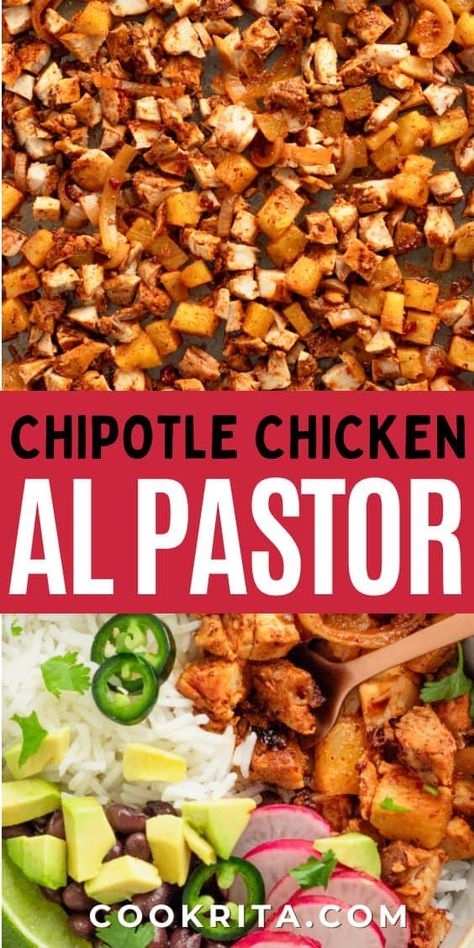 CHIPOTLE CHICKEN
AL PASTOR

COOKRITA.COM